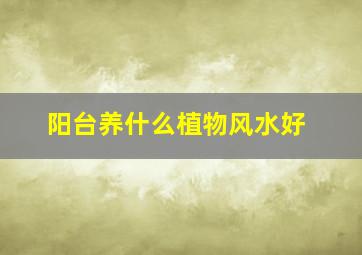 阳台养什么植物风水好